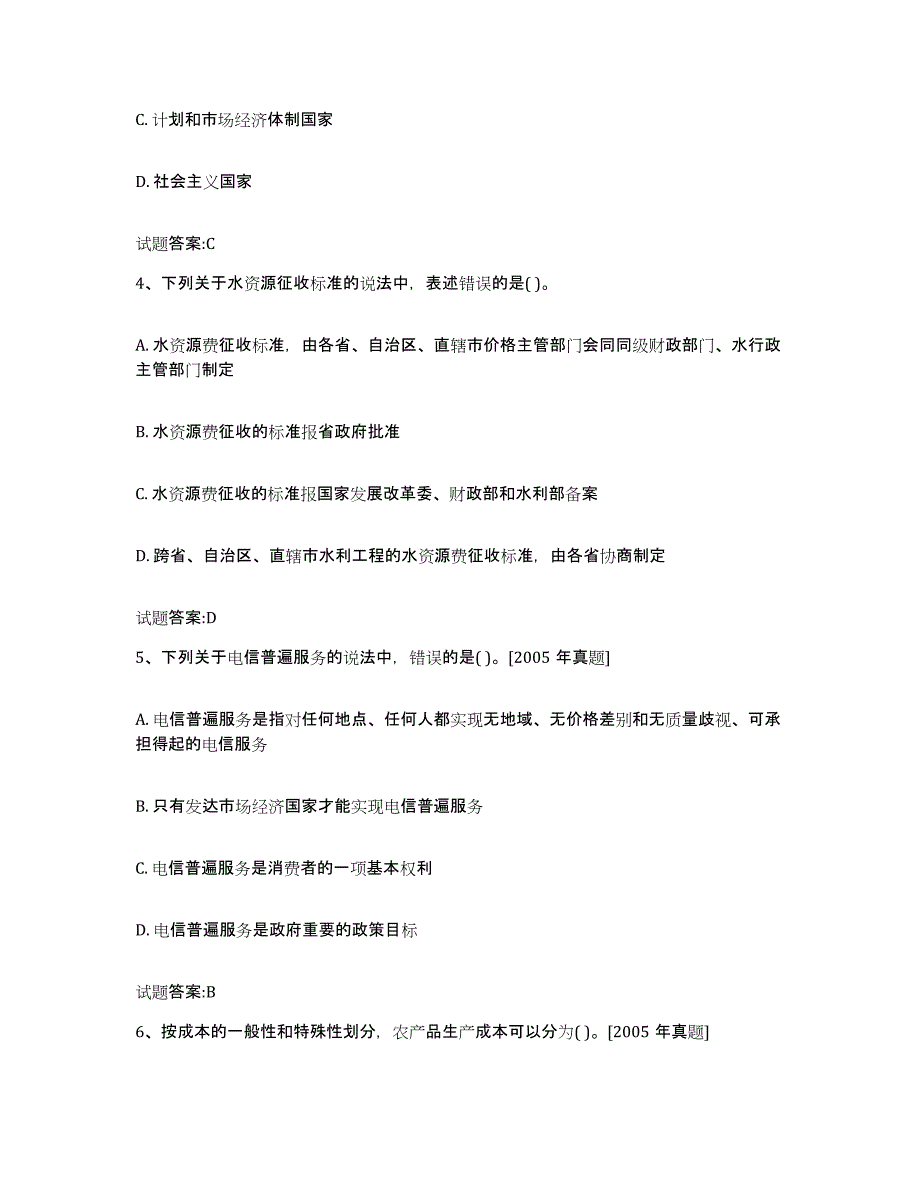 C. 计划和市场经济体制国家

D. 社会主义国家

试题答案:C

4、下列关于水资源征收标准的说法中，表述错误的是( )。

A. 水资源费征收标准，由各省、自治区、直辖市价格主管部门会同同级财政部门、水行政主管部门制定

B. 水资源费征收的标准报省政府批准

C. 水资源费征收的标准报国家发展改革委、财政部和水利部备案

D. 跨省、自治区、直辖市水利工程的水资源费征收标准，由各省协商制定

试题答案:D

5、下列关于电信普遍服务的说法中，错误的是( )。[2005 年真题]

A. 电信普遍服务是指对任何地点、任何人都实现无地域、无价格差别和无质量歧视、可承担得起的电信服务

B. 只有发达市场经济国家才能实现电信普遍服务

C. 电信普遍服务是消费者的一项基本权利

D. 电信普遍服务是政府重要的政策目标

试题答案:B

6、按成本的一般性和特殊性划分，农产品生产成本可以分为( )。[2005 年真题]